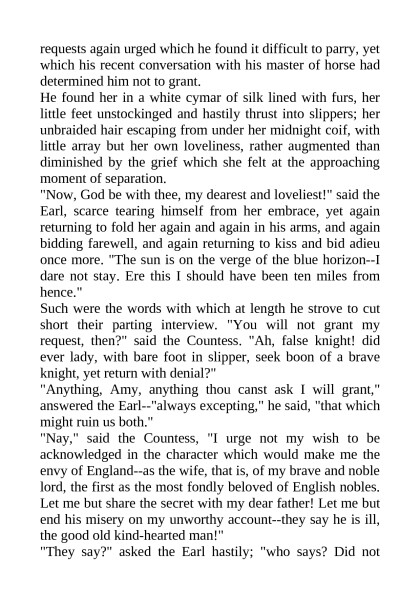 requests again urged which he found it difficult to parry, yet which his recent conversation with his master of horse had determined him not to grant.
He found her in a white cymar of silk lined with furs, her little feet unstockinged and hastily thrust into slippers; her unbraided hair escaping from under her midnight coif, with little array but her own loveliness, rather augmented than diminished by the grief which she felt at the approaching moment of separation.
"Now, God be with thee, my dearest and loveliest!" said the Earl, scarce tearing himself from her embrace, yet again returning to fold her again and again in his arms, and again bidding farewell, and again returning to kiss and bid adieu once more. "The sun is on the verge of the blue horizon--I dare not stay. Ere this I should have been ten miles from hence."
Such were the words with which at length he strove to cut short their parting interview. "You will not grant my request, then?" said the Countess. "Ah, false knight! did ever lady, with bare foot in slipper, seek boon of a brave knight, yet return with denial?"
"Anything, Amy, anything thou canst ask I will grant," answered the Earl--"always excepting," he said, "that which might ruin us both."
"Nay," said the Countess, "I urge not my wish to be acknowledged in the character which would make me the envy of England--as the wife, that is, of my brave and noble lord, the first as the most fondly beloved of English nobles. Let me but share the secret with my dear father! Let me but end his misery on my unworthy account--they say he is ill, the good old kind-hearted man!"
"They say?" asked the Earl hastily; "who says? Did not